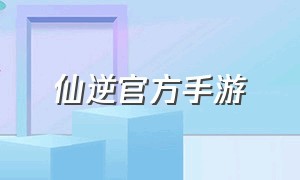 仙逆官方手游